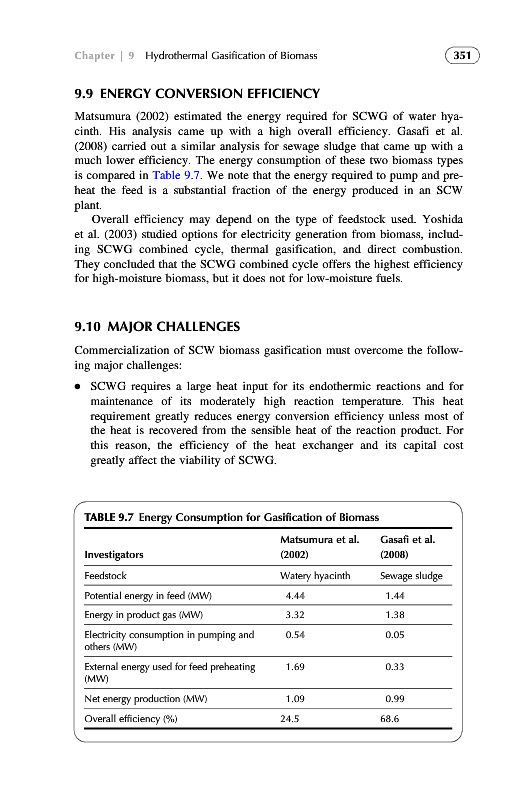 Chapter | 9 Hydrothermal Gasification of Biomass 351

9.9 ENERGY CONVERSION EFFICIENCY

Matsumura (2002) estimated the energy required for SCWG of water hyacinth. His analysis came up with a high overall efficiency. Gasafi et al. (2008) carried out a similar analysis for sewage sludge that came up with a much lower efficiency. The energy consumption of these two biomass types is compared in Table 9.7. We note that the energy required to pump and preheat the feed is a substantial fraction of the energy produced in an SCW plant.

Overall efficiency may depend on the type of feedstock used. Yoshida et al. (2003) studied options for electricity generation from biomass, including SCWG combined cycle, thermal gasification, and direct combustion. They concluded that the SCWG combined cycle offers the highest efficiency for high-moisture biomass, but it does not for low-moisture fuels.

9.10 MAJOR CHALLENGES

Commercialization of SCW biomass gasification must overcome the following major challenges:

• SCWG requires a large heat input for its endothermic reactions and for maintenance of its moderately high reaction temperature. This heat requirement greatly reduces energy conversion efficiency unless most of the heat is recovered from the sensible heat of the reaction product. For this reason, the efficiency of the heat exchanger and its capital cost greatly affect the viability of SCWG.

TABLE 9.7 Energy Consumption for Gasification of Biomass

| Investigators | Matsumura et al. (2002) | Gasafi et al. (2008) |
|---|---|---|
| Feedstock | Watery hyacinth | Sewage sludge |
| Potential energy in feed (MW) | 4.44 | 1.44 |
| Energy in product gas (MW) | 3.32 | 1.38 |
| Electricity consumption in pumping and others (MW) | 0.54 | 0.05 |
| External energy used for feed preheating (MW) | 1.69 | 0.33 |
| Net energy production (MW) | 1.09 | 0.99 |
| Overall efficiency (%) | 24.5 | 68.6 |